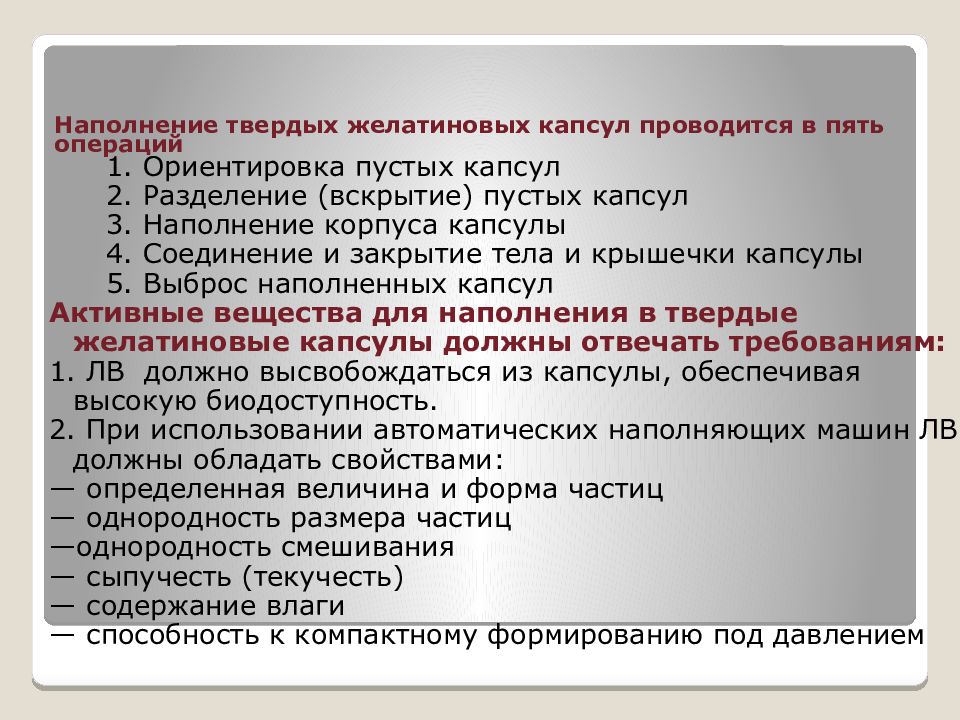 Наполнение твердых желатиновых капсул проводится в пять операций

1. Ориентировка пустых капсул
2. Разделение (вскрытие) пустых капсул
3. Наполнение корпуса капсулы
4. Соединение и закрытие тела и крышечки капсулы
5. Выброс наполненных капсул

Активные вещества для наполнения в твердые желатиновые капсулы должны отвечать требованиям:
1. ЛВ должно высвобождаться из капсулы, обеспечивая высокую биодоступность.
2. При использовании автоматических наполняющих машин ЛВ должны обладать свойствами:
— определенная величина и форма частиц
— однородность размера частиц
—однородность смешивания
— сыпучесть (текучесть)
— содержание влаги
— способность к компактному формированию под давлением